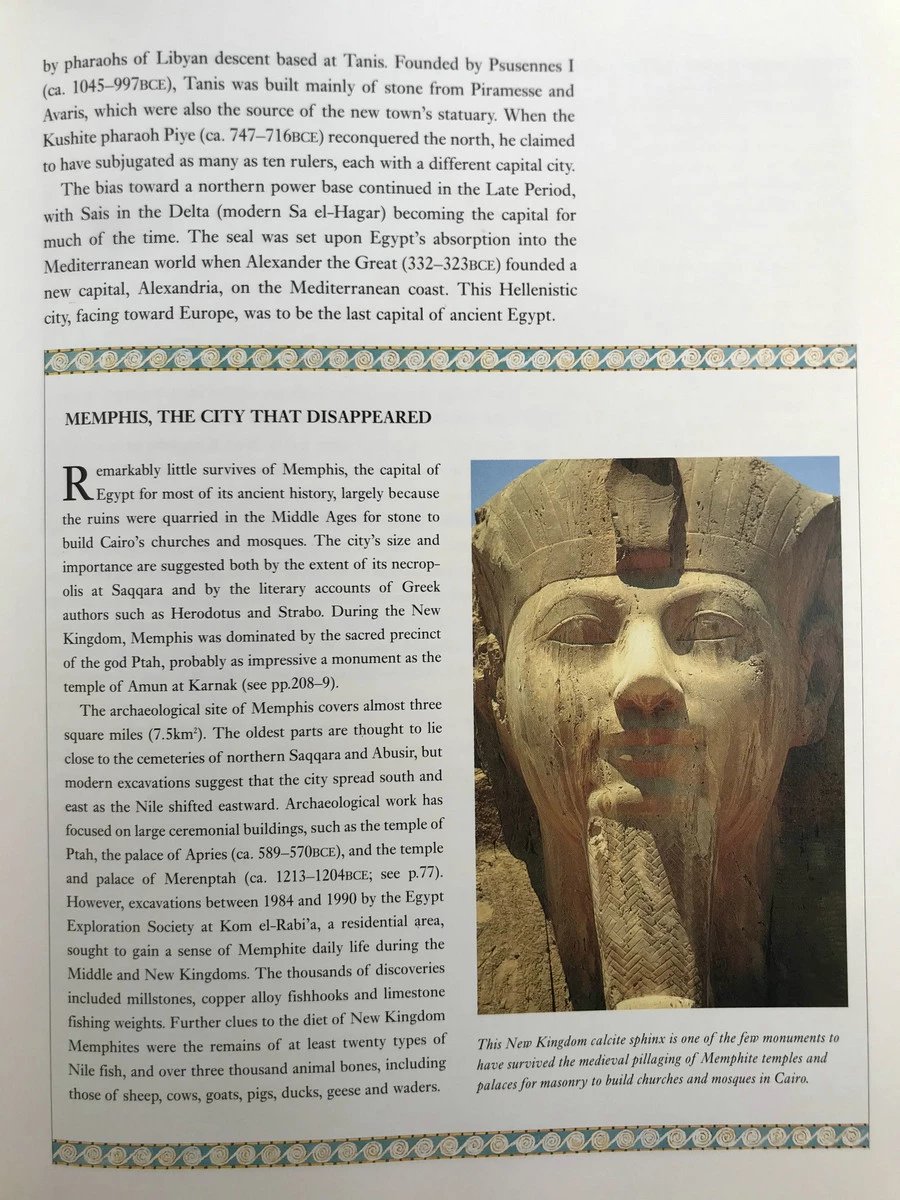 by pharaohs of Libyan descent based at Tanis. Founded by Psusennes I (ca. 1045–997BCE), Tanis was built mainly of stone from Piramesse and Avaris, which were also the source of the new town's statuary. When the Kushite pharaoh Piye (ca. 747–716BCE) reconquered the north, he claimed to have subjugated as many as ten rulers, each with a different capital city.

The bias toward a northern power base continued in the Late Period, with Sais in the Delta (modern Sa el-Hagar) becoming the capital for much of the time. The seal was set upon Egypt's absorption into the Mediterranean world when Alexander the Great (332–323BCE) founded a new capital, Alexandria, on the Mediterranean coast. This Hellenistic city, facing toward Europe, was to be the last capital of ancient Egypt.

MEMPHIS, THE CITY THAT DISAPPEARED

Remarkably little survives of Memphis, the capital of Egypt for most of its ancient history, largely because the ruins were quarried in the Middle Ages for stone to build Cairo's churches and mosques. The city's size and importance are suggested both by the extent of its necropolis at Saqqara and by the literary accounts of Greek authors such as Herodotus and Strabo. During the New Kingdom, Memphis was dominated by the sacred precinct of the god Ptah, probably as impressive a monument as the temple of Amun at Karnak (see pp.208–9).

The archaeological site of Memphis covers almost three square miles (7.5km$^2$). The oldest parts are thought to lie close to the cemeteries of northern Saqqara and Abusir, but modern excavations suggest that the city spread south and east as the Nile shifted eastward. Archaeological work has focused on large ceremonial buildings, such as the temple of Ptah, the palace of Apries (ca. 589–570BCE), and the temple and palace of Merenptah (ca. 1213–1204BCE; see p.77). However, excavations between 1984 and 1990 by the Egypt Exploration Society at Kom el-Rabi'a, a residential area, sought to gain a sense of Memphite daily life during the Middle and New Kingdoms. The thousands of discoveries included millstones, copper alloy fishhooks and limestone fishing weights. Further clues to the diet of New Kingdom Memphites were the remains of at least twenty types of Nile fish, and over three thousand animal bones, including those of sheep, cows, goats, pigs, ducks, geese and waders.

This New Kingdom calcite sphinx is one of the few monuments to have survived the medieval pillaging of Memphite temples and palaces for masonry to build churches and mosques in Cairo.